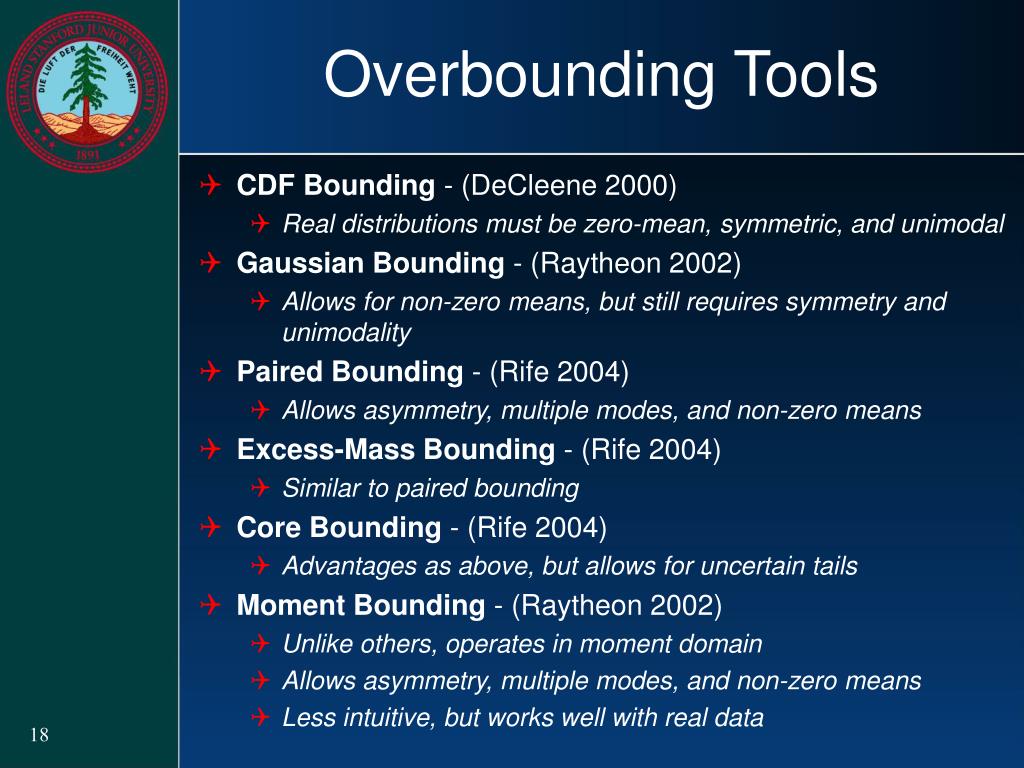 LELAND STANFORD JUNIOR UNIVERSITY
DIE LUFT DER FREIHEIT WEHT
1891

Overbounding Tools

CDF Bounding - (DeCleene 2000)
Real distributions must be zero-mean, symmetric, and unimodal

Gaussian Bounding - (Raytheon 2002)
Allows for non-zero means, but still requires symmetry and unimodality

Paired Bounding - (Rife 2004)
Allows asymmetry, multiple modes, and non-zero means

Excess-Mass Bounding - (Rife 2004)
Similar to paired bounding

Core Bounding - (Rife 2004)
Advantages as above, but allows for uncertain tails

Moment Bounding - (Raytheon 2002)
Unlike others, operates in moment domain
Allows asymmetry, multiple modes, and non-zero means
Less intuitive, but works well with real data

18